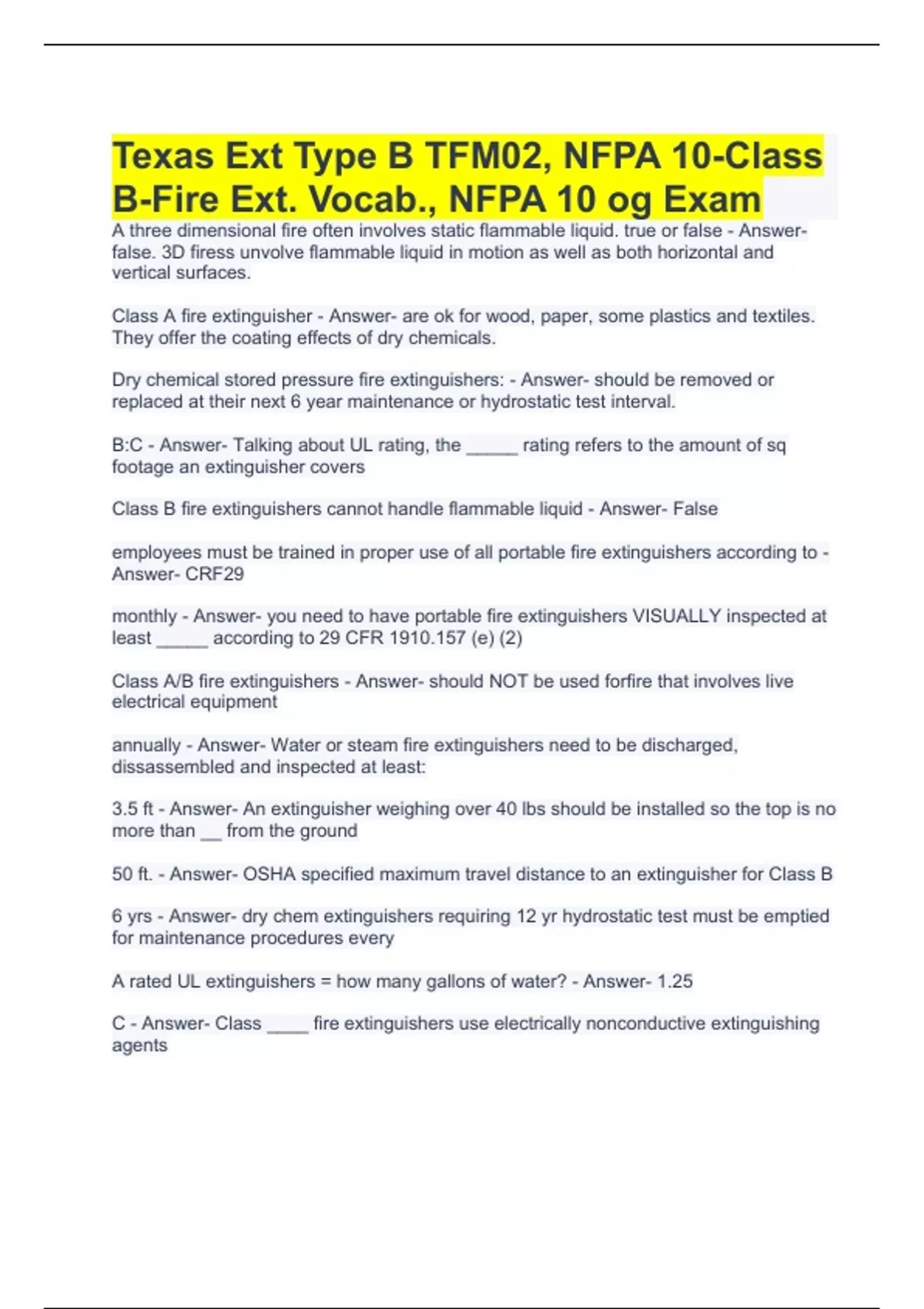 Texas Ext Type B TFM02, NFPA 10-Class B-Fire Ext. Vocab., NFPA 10 og Exam

A three dimensional fire often involves static flammable liquid. true or false - Answer- false. 3D firess unvolve flammable liquid in motion as well as both horizontal and vertical surfaces.

Class A fire extinguisher - Answer- are ok for wood, paper, some plastics and textiles. They offer the coating effects of dry chemicals.

Dry chemical stored pressure fire extinguishers: - Answer- should be removed or replaced at their next 6 year maintenance or hydrostatic test interval.

B:C - Answer- Talking about UL rating, the _____ rating refers to the amount of sq footage an extinguisher covers

Class B fire extinguishers cannot handle flammable liquid - Answer- False

employees must be trained in proper use of all portable fire extinguishers according to - Answer- CRF29

monthly - Answer- you need to have portable fire extinguishers VISUALLY inspected at least _____ according to 29 CFR 1910.157 (e) (2)

Class A/B fire extinguishers - Answer- should NOT be used forfire that involves live electrical equipment

annually - Answer- Water or steam fire extinguishers need to be discharged, dissassembled and inspected at least:

3.5 ft - Answer- An extinguisher weighing over 40 lbs should be installed so the top is no more than __ from the ground

50 ft. - Answer- OSHA specified maximum travel distance to an extinguisher for Class B

6 yrs - Answer- dry chem extinguishers requiring 12 yr hydrostatic test must be emptied for maintenance procedures every

A rated UL extinguishers = how many gallons of water? - Answer- 1.25

C - Answer- Class ____ fire extinguishers use electrically nonconductive extinguishing agents